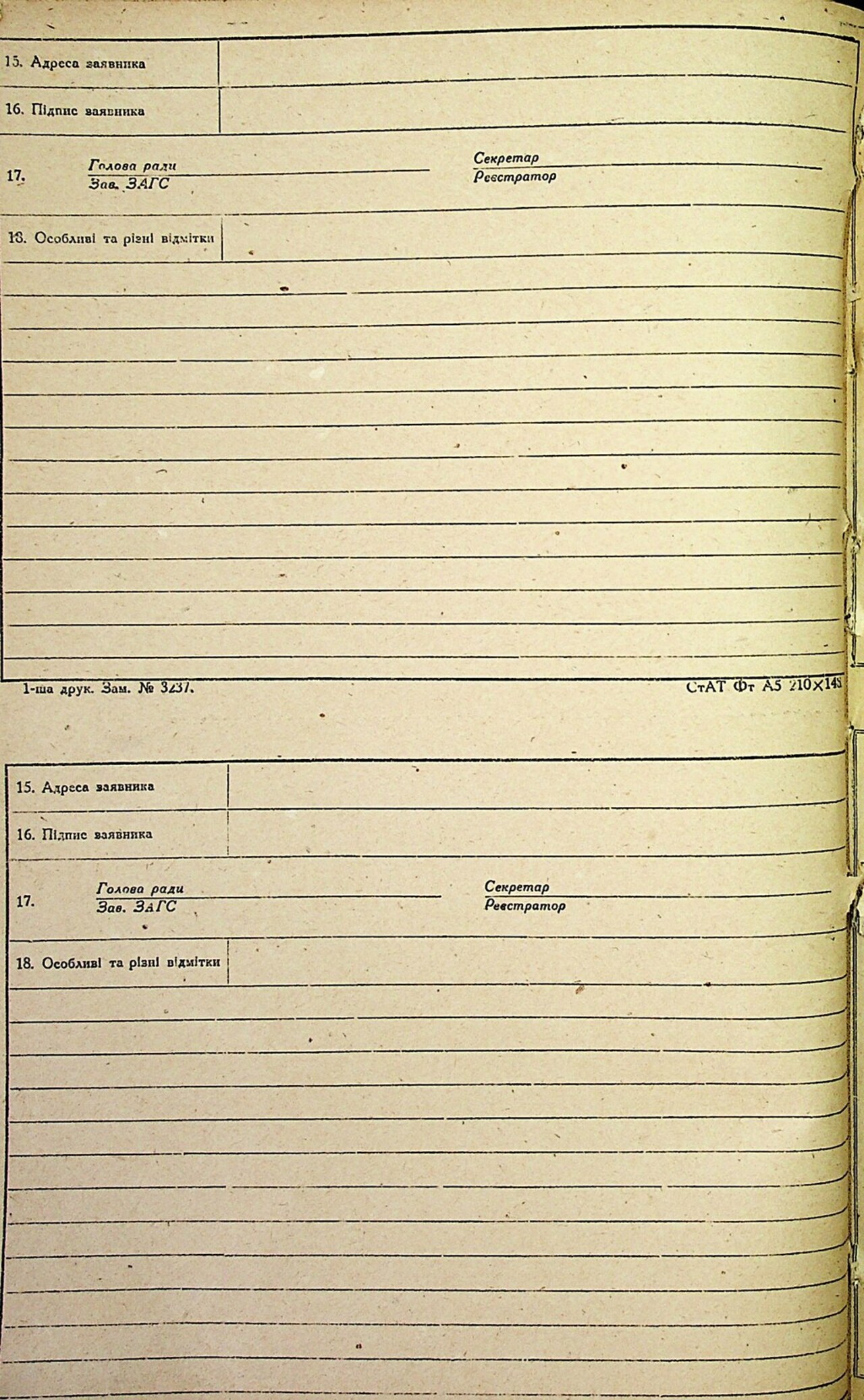 15. Адреса заявника

16. Підпис заявника

17. Голова ради
Зав. ЗАГС

Секретар
Реєстратор

18. Особливі та різні відмітки

1-ша друк. Зам. № 3237.

СтАТ Фт А5 210×148

15. Адреса заявника

16. Підпис заявника

17. Голова ради
Зав. ЗАГС

Секретар
Реєстратор

18. Особливі та різні відмітки